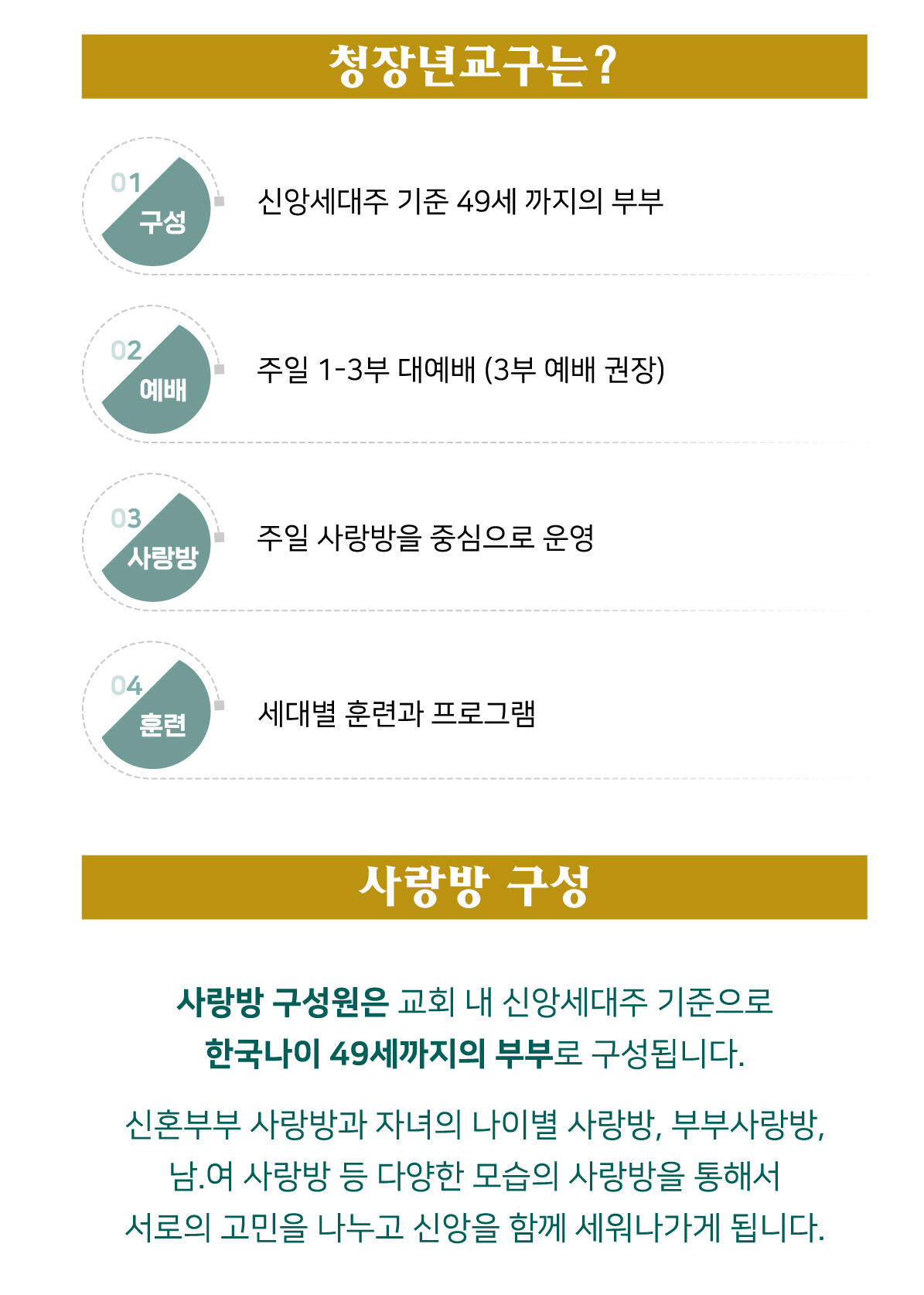 청장년교구는?

01
구성

신앙세대주 기준 49세 까지의 부부

02
예배

주일 1-3부 대예배 (3부 예배 권장)

03
사랑방

주일 사랑방을 중심으로 운영

04
훈련

세대별 훈련과 프로그램

사랑방 구성

사랑방 구성원은 교회 내 신앙세대주 기준으로 한국나이 49세까지의 부부로 구성됩니다.

신혼부부 사랑방과 자녀의 나이별 사랑방, 부부사랑방, 남.여 사랑방 등 다양한 모습의 사랑방을 통해서 서로의 고민을 나누고 신앙을 함께 세워나가게 됩니다.